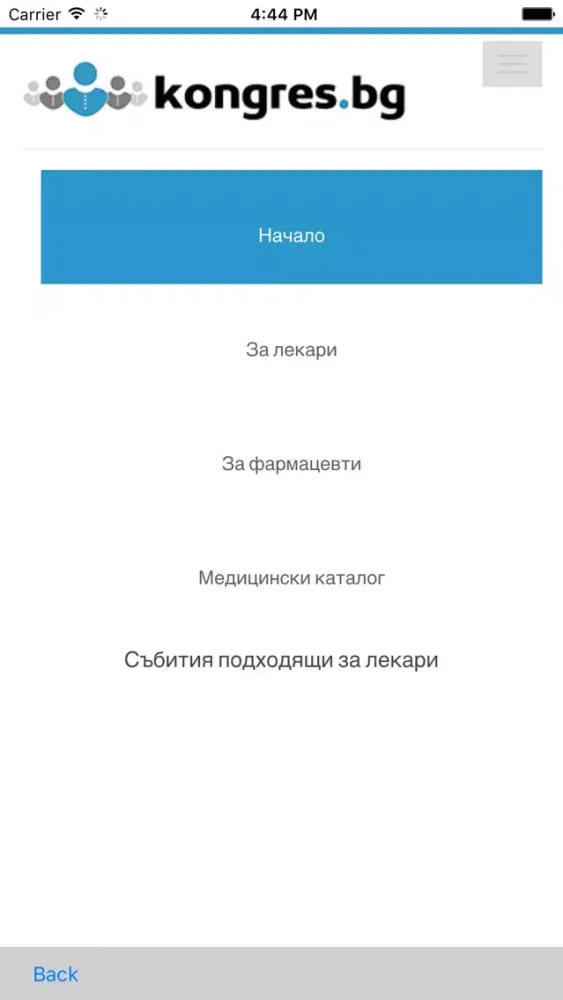 Carrier 4:44 PM

kongres.bg

Начало

За лекари

За фармацевти

Медицински каталог

Събития подходящи за лекари

Back